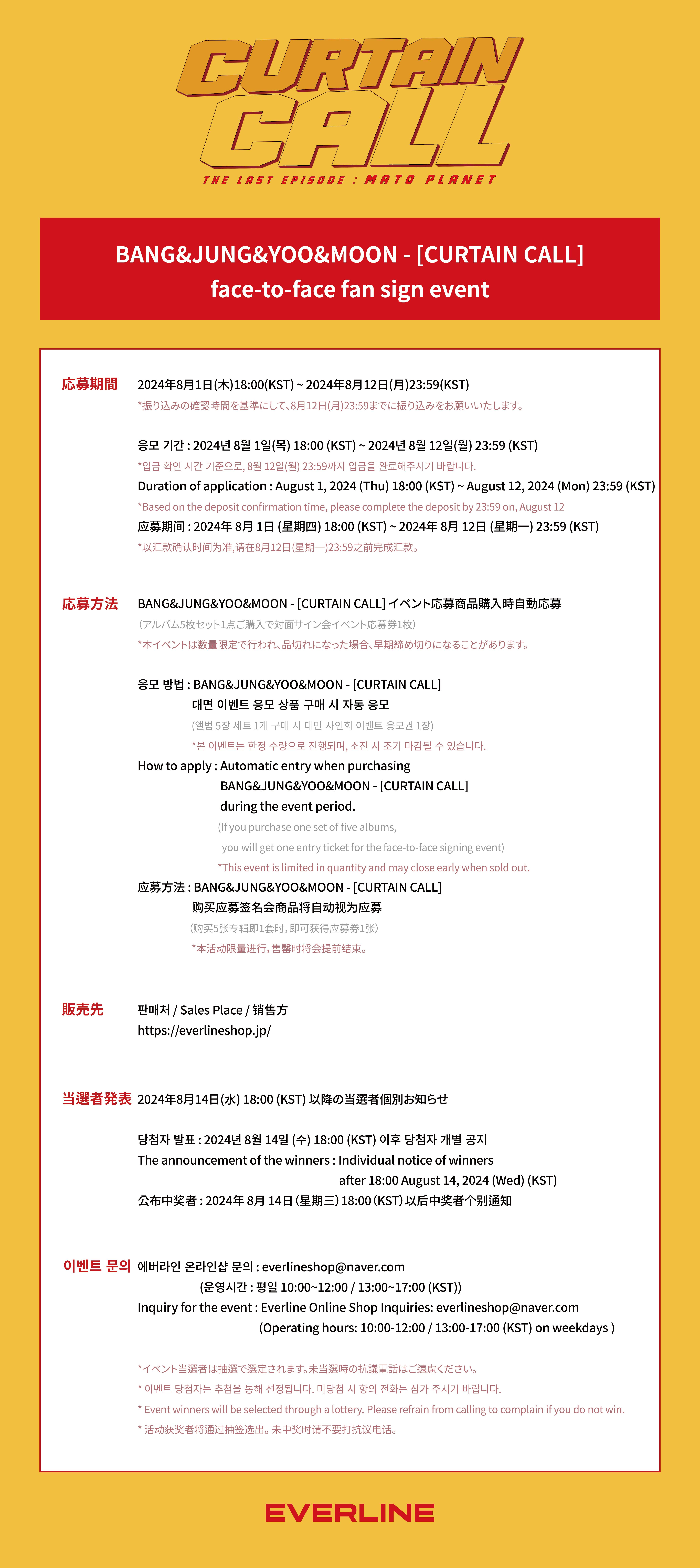 CURTAIN CALL
THE LAST EPISODE : MATO PLANET

BANG&JUNG&YOO&MOON - [CURTAIN CALL]
face-to-face fan sign event

応募期間
2024年8月1日(木)18:00(KST) ~ 2024年8月12日(月)23:59(KST)
*振り込みの確認時間を基準にして、8月12日(月)23:59までに振り込みをお願いいたします。

응모 기간 : 2024년 8월 1일(목) 18:00 (KST) ~ 2024년 8월 12일(월) 23:59 (KST)
*입금 확인 시간 기준으로, 8월 12일(월) 23:59까지 입금을 완료해주시기 바랍니다.
Duration of application : August 1, 2024 (Thu) 18:00 (KST) ~ August 12, 2024 (Mon) 23:59 (KST)
*Based on the deposit confirmation time, please complete the deposit by 23:59 on, August 12
应募期间 : 2024年 8月 1日 (星期四) 18:00 (KST) ~ 2024年 8月 12日 (星期一) 23:59 (KST)
*以汇款确认时间为准,请在8月12日(星期一)23:59之前完成汇款。

応募方法
BANG&JUNG&YOO&MOON - [CURTAIN CALL] イベント応募商品購入時自動応募
(アルバム5枚セット1点ご購入で対面サイン会イベント応募券1枚)
*本イベントは数量限定で行われ、品切れになった場合、早期締め切りになることがあります。

응모 방법 : BANG&JUNG&YOO&MOON - [CURTAIN CALL]
대면 이벤트 응모 상품 구매 시 자동 응모
(앨범 5장 세트 1개 구매 시 대면 사인회 이벤트 응모권 1장)
*본 이벤트는 한정 수량으로 진행되며, 소진 시 조기 마감될 수 있습니다.
How to apply : Automatic entry when purchasing
BANG&JUNG&YOO&MOON - [CURTAIN CALL]
during the event period.
(If you purchase one set of five albums,
you will get one entry ticket for the face-to-face signing event)
*This event is limited in quantity and may close early when sold out.
应募方法 : BANG&JUNG&YOO&MOON - [CURTAIN CALL]
购买应募签名会商品将自动视为应募
(购买5张专辑即1套时, 即可获得应募券1张)
*本活动限量进行, 售罄时将会提前结束。

販売先
판매처 / Sales Place / 销售方
https://everlineshop.jp/

当選者発表
2024年8月14日(水) 18:00 (KST) 以降の当選者個別お知らせ

당첨자 발표 : 2024년 8월 14일 (수) 18:00 (KST) 이후 당첨자 개별 공지
The announcement of the winners : Individual notice of winners
after 18:00 August 14, 2024 (Wed) (KST)
公布中奖者 : 2024年 8月 14日 (星期三) 18:00 (KST) 以后中奖者个别通知

이벤트 문의
에버라인 온라인샵 문의 : everlineshop@naver.com
(운영시간 : 평일 10:00~12:00 / 13:00~17:00 (KST))
Inquiry for the event : Everline Online Shop Inquiries: everlineshop@naver.com
(Operating hours: 10:00-12:00 / 13:00-17:00 (KST) on weekdays )

*イベント当選者は抽選で選定されます。未当選時の抗議電話はご遠慮ください。
* 이벤트 당첨자는 추첨을 통해 선정됩니다. 미당첨 시 항의 전화는 삼가 주시기 바랍니다.
* Event winners will be selected through a lottery. Please refrain from calling to complain if you do not win.
* 活动获奖者将通过抽签选出。未中奖时请不要打抗议电话。

EVERLINE